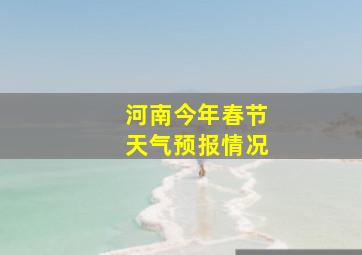 河南今年春节
天气预报情况